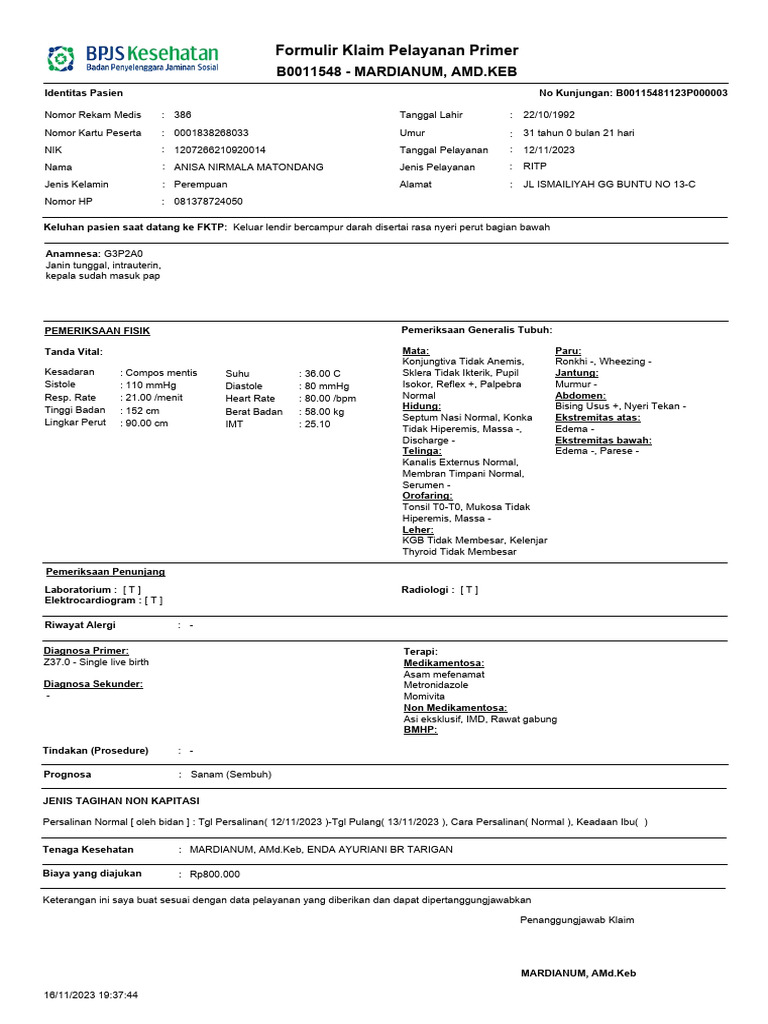 BPJS Kesehatan
Badan Penyelenggara Jaminan Sosial

Formulir Klaim Pelayanan Primer
B0011548 - MARDIANUM, AMD.KEB

Identitas Pasien

No Kunjungan: B00115481123P000003

Nomor Rekam Medis : 386
Nomor Kartu Peserta : 0001838268033
NIK : 1207266210920014
Nama : ANISA NIRMALA MATONDANG
Jenis Kelamin : Perempuan
Nomor HP : 081378724050

Tanggal Lahir : 22/10/1992
Umur : 31 tahun 0 bulan 21 hari
Tanggal Pelayanan : 12/11/2023
Jenis Pelayanan : RITP
Alamat : JL ISMAILIYAH GG BUNTU NO 13-C

Keluhan pasien saat datang ke FKTP: Keluar lendir bercampur darah disertai rasa nyeri perut bagian bawah

Anamnesa: G3P2A0
Janin tunggal, intrauterin, kepala sudah masuk pap

PEMERIKSAAN FISIK

Tanda Vital:

Kesadaran : Compos mentis
Sistole : 110 mmHg
Resp. Rate : 21.00 /menit
Tinggi Badan : 152 cm
Lingkar Perut : 90.00 cm

Suhu : 36.00 C
Diastole : 80 mmHg
Heart Rate : 80.00 /bpm
Berat Badan : 58.00 kg
IMT : 25.10

Pemeriksaan Generalis Tubuh:

Mata:
Konjungtiva Tidak Anemis, Sklera Tidak Ikterik, Pupil Isokor, Reflex +, Palpebra Normal
Hidung:
Septum Nasi Normal, Konka Tidak Hiperemis, Massa -, Discharge -
Telinga:
Kanalis Externus Normal, Membran Timpani Normal, Serumen -
Orofaring:
Tonsil T0-T0, Mukosa Tidak Hiperemis, Massa -
Leher:
KGB Tidak Membesar, Kelenjar Thyroid Tidak Membesar

Paru:
Ronkhi -, Wheezing -
Jantung:
Murmur -
Abdomen:
Bising Usus +, Nyeri Tekan -
Ekstremitas atas:
Edema -
Ekstremitas bawah:
Edema -, Parese -

Pemeriksaan Penunjang

Laboratorium : [ T ]
Elektrocardiogram : [ T ]

Radiologi : [ T ]

Riwayat Alergi : -

Diagnosa Primer:
Z37.0 - Single live birth

Diagnosa Sekunder:
-

Terapi:
Medikamentosa:
Asam mefenamat
Metronidazole
Momivita
Non Medikamentosa:
Asi eksklusif, IMD, Rawat gabung
BMHP:

Tindakan (Prosedure) : -

Prognosa : Sanam (Sembuh)

JENIS TAGIHAN NON KAPITASI

Persalinan Normal [ oleh bidan ] : Tgl Persalinan( 12/11/2023 )-Tgl Pulang( 13/11/2023 ), Cara Persalinan( Normal ), Keadaan Ibu( )

Tenaga Kesehatan : MARDIANUM, AMd.Keb, ENDA AYURIANI BR TARIGAN

Biaya yang diajukan : Rp800.000

Keterangan ini saya buat sesuai dengan data pelayanan yang diberikan dan dapat dipertanggungjawabkan

Penanggungjawab Klaim

MARDIANUM, AMd.Keb

16/11/2023 19:37:44